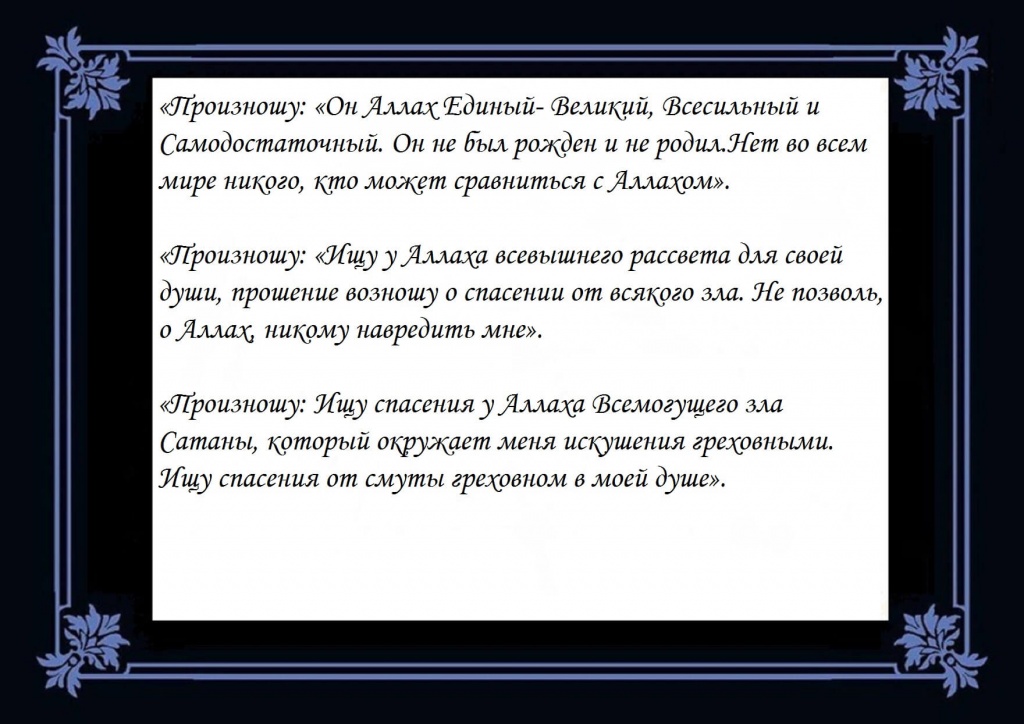 «Произношу: «Он Аллах Единый- Великий, Всесильный и Самодостаточный. Он не был рожден и не родил.Нет во всем мире никого, кто может сравниться с Аллахом».

«Произношу: «Ищу у Аллаха всевышнего рассвета для своей души, прошение возношу о спасении от всякого зла. Не позволь, о Аллах, никому навредить мне».

«Произношу: Ищу спасения у Аллаха Всемогущего зла Сатаны, который окружает меня искушения греховными. Ищу спасения от смуты греховном в моей душе».